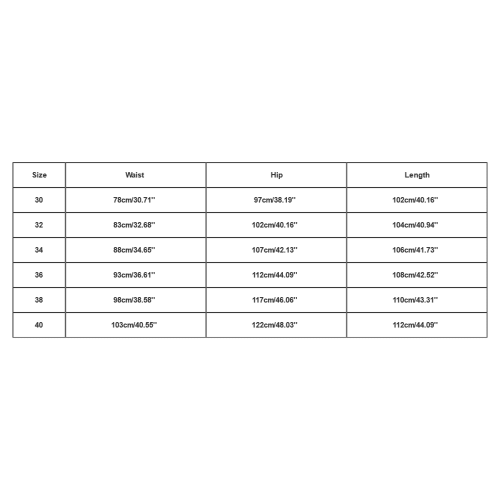 | Size | Waist | Hip | Length |
|---|---|---|---|
| 30 | 78cm/30.71'' | 97cm/38.19'' | 102cm/40.16'' |
| 32 | 83cm/32.68'' | 102cm/40.16'' | 104cm/40.94'' |
| 34 | 88cm/34.65'' | 107cm/42.13'' | 106cm/41.73'' |
| 36 | 93cm/36.61'' | 112cm/44.09'' | 108cm/42.52'' |
| 38 | 98cm/38.58'' | 117cm/46.06'' | 110cm/43.31'' |
| 40 | 103cm/40.55'' | 122cm/48.03'' | 112cm/44.09'' |